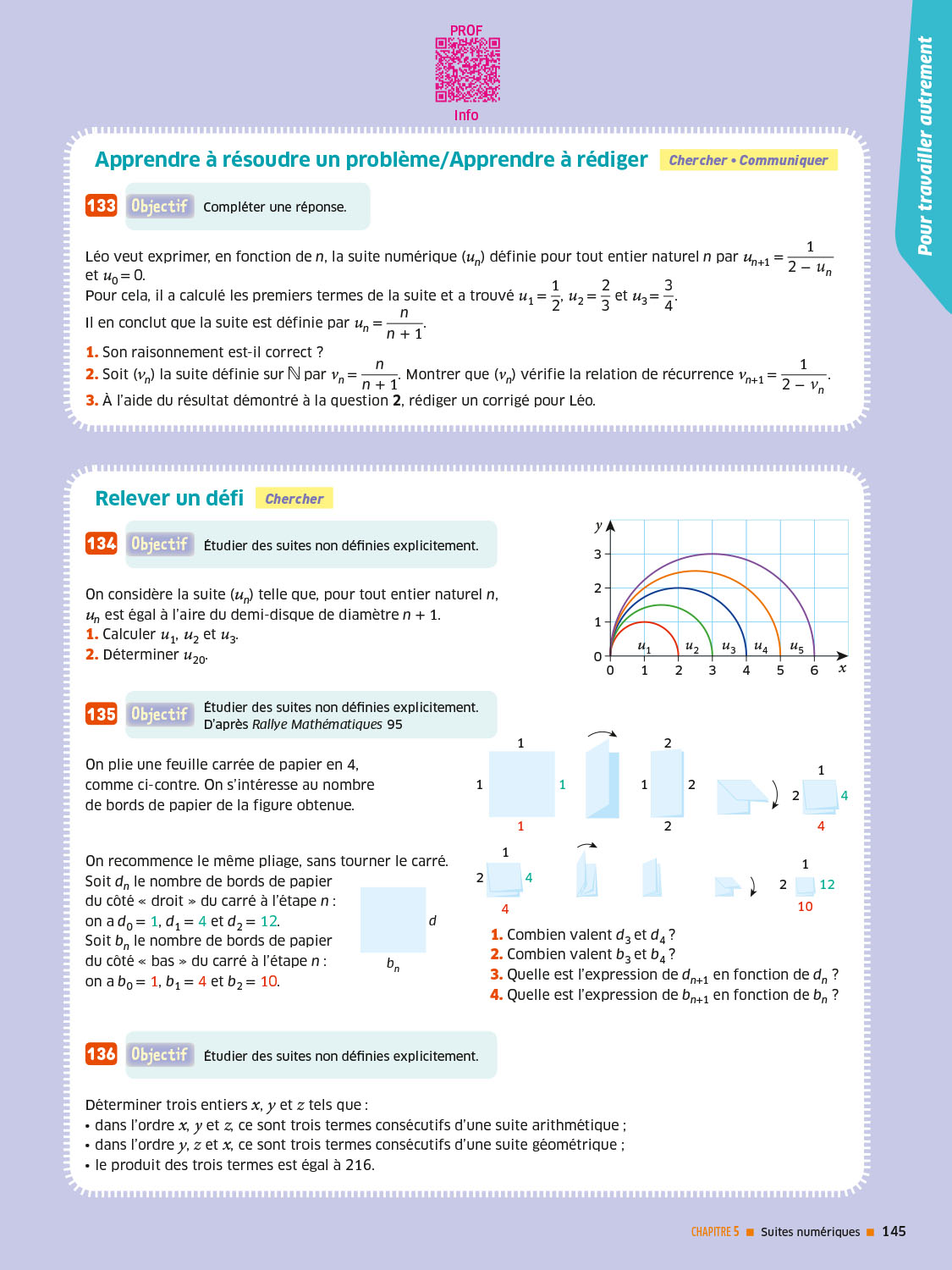 PROF

Info

Pour travailler autrement

Apprendre à résoudre un problème/Apprendre à rédiger Chercher • Communiquer

133 Objectif Compléter une réponse.

Léo veut exprimer, en fonction de $n$, la suite numérique $(u_n)$ définie pour tout entier naturel $n$ par $u_{n+1} = \frac{1}{2 - u_n}$ et $u_0 = 0$.
Pour cela, il a calculé les premiers termes de la suite et a trouvé $u_1 = \frac{1}{2}$, $u_2 = \frac{2}{3}$ et $u_3 = \frac{3}{4}$.
Il en conclut que la suite est définie par $u_n = \frac{n}{n+1}$.

1. Son raisonnement est-il correct ?
2. Soit $(v_n)$ la suite définie sur $\mathbb{N}$ par $v_n = \frac{n}{n+1}$. Montrer que $(v_n)$ vérifie la relation de récurrence $v_{n+1} = \frac{1}{2 - v_n}$.
3. À l'aide du résultat démontré à la question 2, rédiger un corrigé pour Léo.

Relever un défi Chercher

134 Objectif Étudier des suites non définies explicitement.

On considère la suite $(u_n)$ telle que, pour tout entier naturel $n$, $u_n$ est égal à l'aire du demi-disque de diamètre $n + 1$.
1. Calculer $u_1$, $u_2$ et $u_3$.
2. Déterminer $u_{20}$.

$y$
3
2
1
0
$u_1$ $u_2$ $u_3$ $u_4$ $u_5$
0 1 2 3 4 5 6 $x$

135 Objectif Étudier des suites non définies explicitement.
D'après Rallye Mathématiques 95

On plie une feuille carrée de papier en 4, comme ci-contre. On s'intéresse au nombre de bords de papier de la figure obtenue.

1 1 1 1
2 1 2 2
1 2 4 4

On recommence le même pliage, sans tourner le carré.
Soit $d_n$ le nombre de bords de papier du côté « droit » du carré à l'étape $n$ :
on a $d_0 = 1$, $d_1 = 4$ et $d_2 = 12$.
Soit $b_n$ le nombre de bords de papier du côté « bas » du carré à l'étape $n$ :
on a $b_0 = 1$, $b_1 = 4$ et $b_2 = 10$.

$d$
$b_n$

1 2 4 4
1 2 12 10

1. Combien valent $d_3$ et $d_4$ ?
2. Combien valent $b_3$ et $b_4$ ?
3. Quelle est l'expression de $d_{n+1}$ en fonction de $d_n$ ?
4. Quelle est l'expression de $b_{n+1}$ en fonction de $b_n$ ?

136 Objectif Étudier des suites non définies explicitement.

Déterminer trois entiers $x$, $y$ et $z$ tels que :
• dans l'ordre $x$, $y$ et $z$, ce sont trois termes consécutifs d'une suite arithmétique ;
• dans l'ordre $y$, $z$ et $x$, ce sont trois termes consécutifs d'une suite géométrique ;
• le produit des trois termes est égal à 216.

CHAPITRE 5 ■ Suites numériques ■ 145